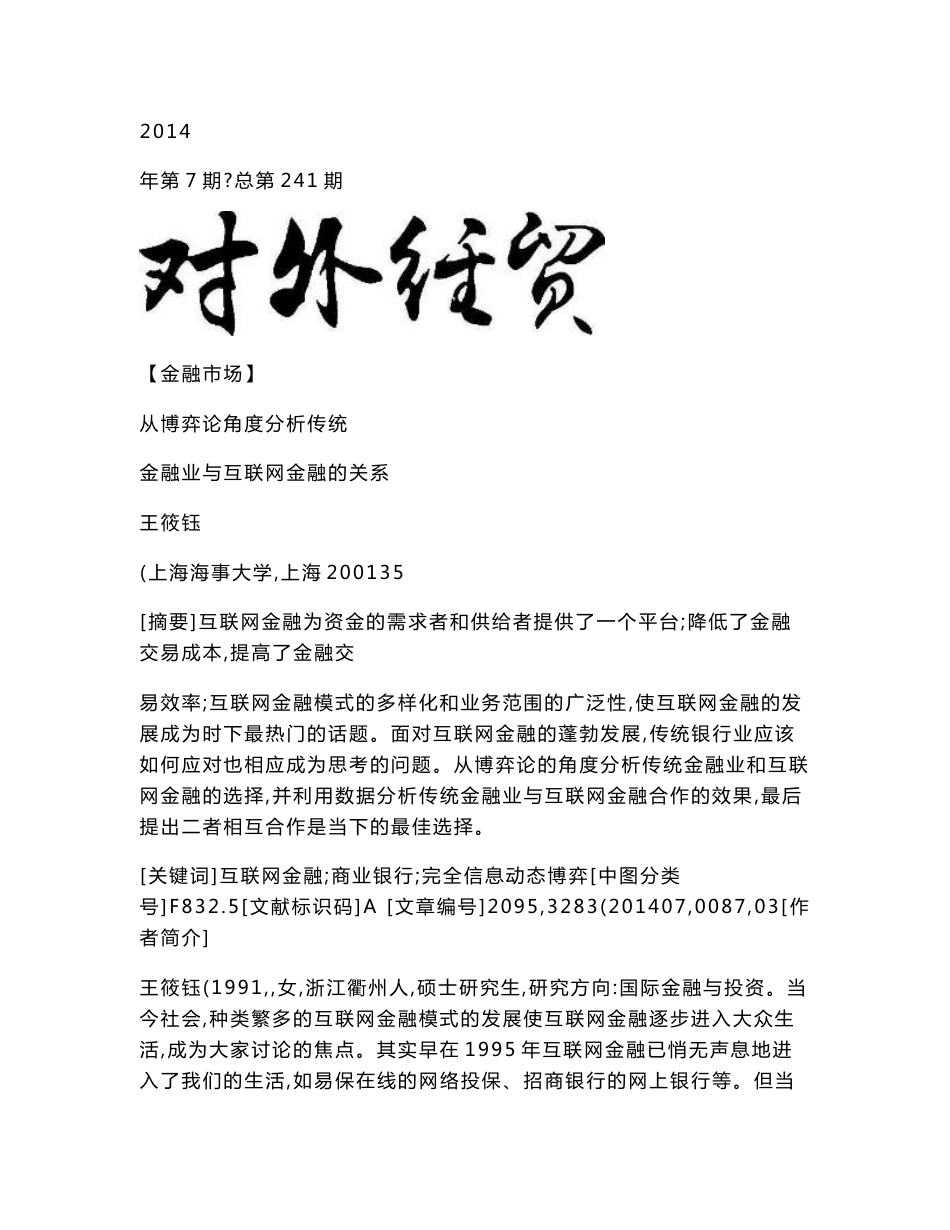 2014

年第 7 期?总第 241 期

对外经贸

【金融市场】

从博弈论角度分析传统

金融业与互联网金融的关系

王筱钰

(上海海事大学,上海 200135

[摘要]互联网金融为资金的需求者和供给者提供了一个平台;降低了金融交易成本,提高了金融交

易效率;互联网金融模式的多样化和业务范围的广泛性,使互联网金融的发展成为时下最热门的话题。面对互联网金融的蓬勃发展,传统银行业应该如何应对也相应成为思考的问题。从博弈论的角度分析传统金融业和互联网金融的选择,并利用数据分析传统金融业与互联网金融合作的效果,最后提出二者相互合作是当下的最佳选择。

[关键词]互联网金融;商业银行;完全信息动态博弈[中图分类号]F832.5[文献标识码]A [文章编号]2095,3283(201407,0087,03[作者简介]

王筱钰(1991,,女,浙江衢州人,硕士研究生,研究方向:国际金融与投资。当今社会,种类繁多的互联网金融模式的发展使互联网金融逐步进入大众生活,成为大家讨论的焦点。其实早在 1995 年互联网金融已悄无声息地进入了我们的生活,如易保在线的网络投保、招商银行的网上银行等。但当